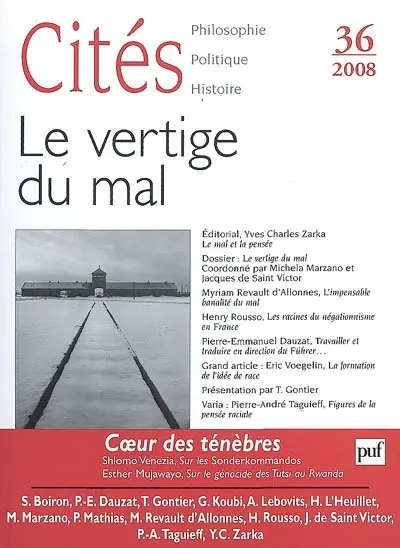 Cités

Philosophie
Politique
Histoire

36
2008

Le vertige du mal

Éditorial, Yves Charles Zarka
Le mal et la pensée

Dossier : Le vertige du mal
Coordonné par Michela Marzano et Jacques de Saint Victor

Myriam Revault d'Allonnes, L'impensable banalité du mal

Henry Rousso, Les racines du négationnisme en France

Pierre-Emmanuel Dauzat, Travailler et traduire en direction du Führer…

Grand article : Eric Voegelin, La formation de l'idée de race

Présentation par T. Gontier

Varia : Pierre-André Taguieff, Figures de la pensée raciale

Cœur des ténèbres
Shlomo Venezia, Sur les Sonderkommandos
Esther Mujawayo, Sur le génocide des Tutsi au Rwanda

puf

S. Boiron, P.-E. Dauzat, T. Gontier, G. Koubi, A. Lebovits, H. L'Heuillet, M. Marzano, P. Mathias, M. Revault d'Allonnes, H. Rousso, J. de Saint Victor, P.-A. Taguieff, Y.C. Zarka